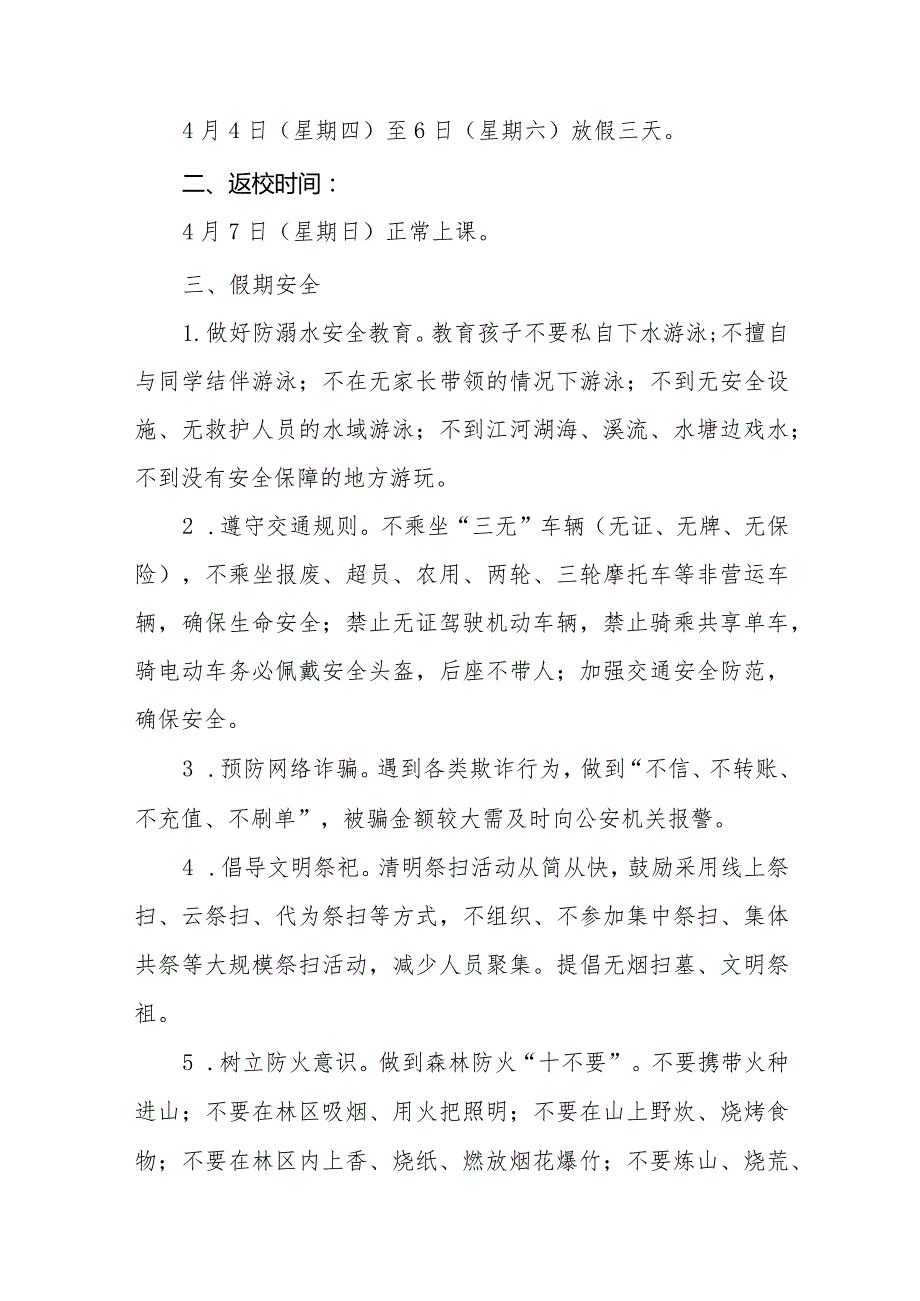 4月4日（星期四）至6日（星期六）放假三天。

二、返校时间：

4月7日（星期日）正常上课。

三、假期安全

1.做好防溺水安全教育。教育孩子不要私自下水游泳;不擅自与同学结伴游泳；不在无家长带领的情况下游泳；不到无安全设施、无救护人员的水域游泳；不到江河湖海、溪流、水塘边戏水；不到没有安全保障的地方游玩。

2．遵守交通规则。不乘坐“三无”车辆（无证、无牌、无保险），不乘坐报废、超员、农用、两轮、三轮摩托车等非营运车辆，确保生命安全；禁止无证驾驶机动车辆，禁止骑乘共享单车，骑电动车务必佩戴安全头盔，后座不带人；加强交通安全防范，确保安全。

3．预防网络诈骗。遇到各类欺诈行为，做到“不信、不转账、不充值、不刷单”，被骗金额较大需及时向公安机关报警。

4．倡导文明祭祀。清明祭扫活动从简从快，鼓励采用线上祭扫、云祭扫、代为祭扫等方式，不组织、不参加集中祭扫、集体共祭等大规模祭扫活动，减少人员聚集。提倡无烟扫墓、文明祭祖。

5．树立防火意识。做到森林防火“十不要”。不要携带火种进山；不要在林区吸烟、用火把照明；不要在山上野炊、烧烤食物；不要在林区内上香、烧纸、燃放烟花爆竹；不要炼山、烧荒、